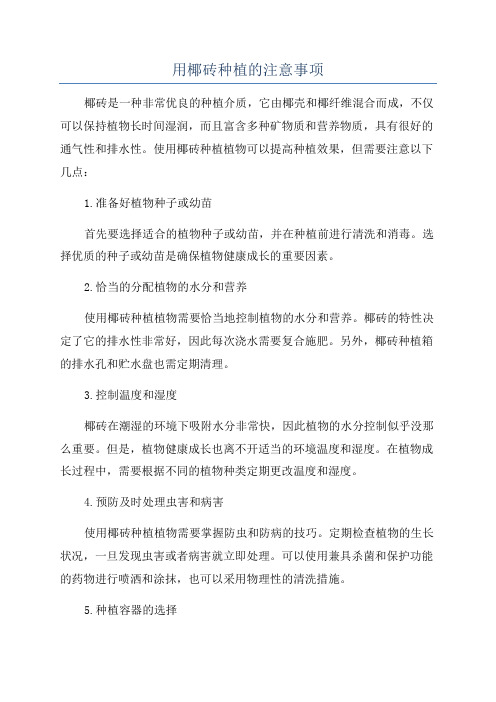 用椰砖种植的注意事项

椰砖是一种非常优良的种植介质，它由椰壳和椰纤维混合而成，不仅可以保持植物长时间湿润，而且富含多种矿物质和营养物质，具有很好的通气性和排水性。使用椰砖种植植物可以提高种植效果，但需要注意以下几点：

1.准备好植物种子或幼苗

首先要选择适合的植物种子或幼苗，并在种植前进行清洗和消毒。选择优质的种子或幼苗是确保植物健康成长的重要因素。

2.恰当的分配植物的水分和营养

使用椰砖种植植物需要恰当地控制植物的水分和营养。椰砖的特性决定了它的排水性非常好，因此每次浇水需要复合施肥。另外，椰砖种植箱的排水孔和贮水盘也需定期清理。

3.控制温度和湿度

椰砖在潮湿的环境下吸附水分非常快，因此植物的水分控制似乎没那么重要。但是，植物健康成长也离不开适当的环境温度和湿度。在植物成长过程中，需要根据不同的植物种类定期更改温度和湿度。

4.预防及时处理虫害和病害

使用椰砖种植植物需要掌握防虫和防病的技巧。定期检查植物的生长状况，一旦发现虫害或者病害就立即处理。可以使用兼具杀菌和保护功能的药物进行喷洒和涂抹，也可以采用物理性的清洗措施。

5.种植容器的选择